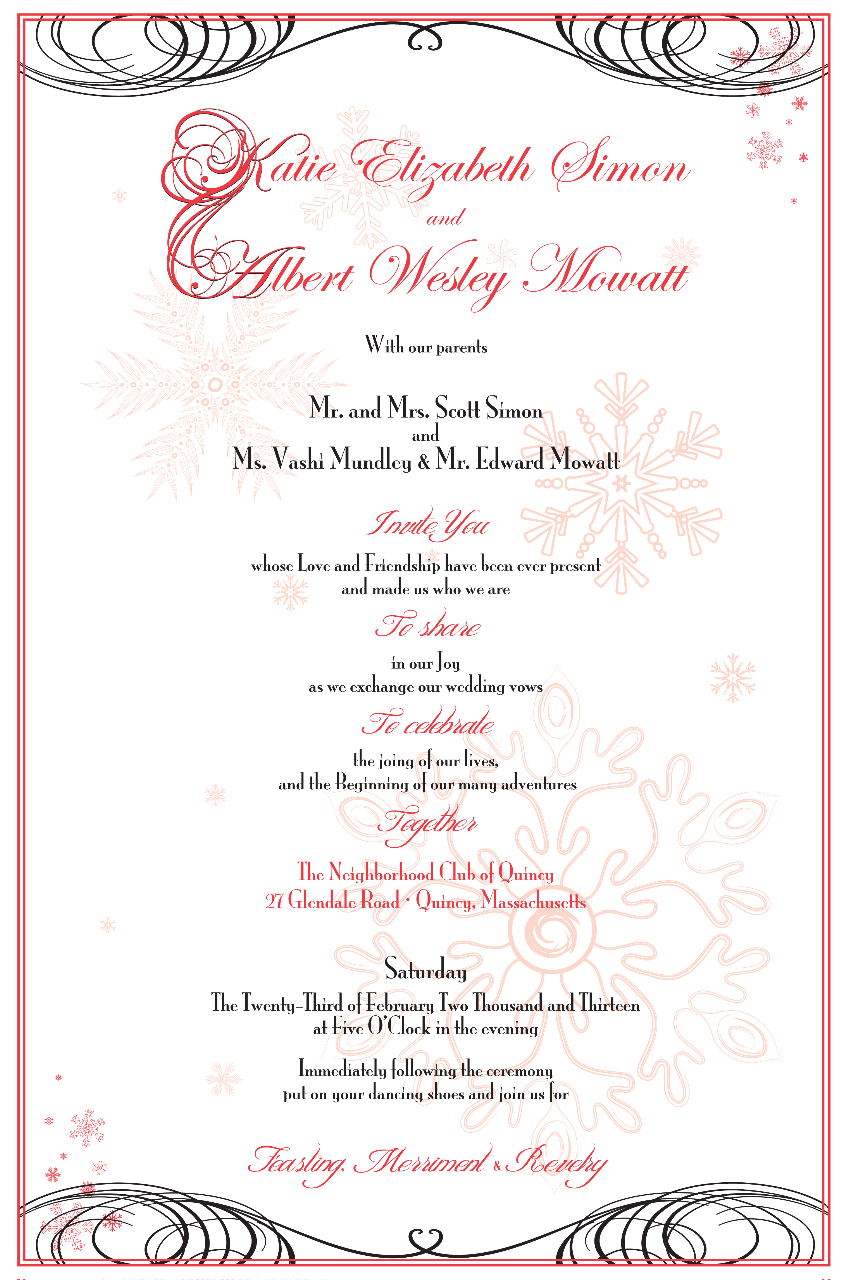 Katie Elizabeth Simon
and
Albert Wesley Mowatt

With our parents

Mr. and Mrs. Scott Simon
and
Ms. Vashi Mundley & Mr. Edward Mowatt

Invite You

whose Love and Friendship have been ever present
and made us who we are

To share

in our Joy
as we exchange our wedding vows

To celebrate

the joing of our lives,
and the Beginning of our many adventures

Together

The Neighborhood Club of Quincy
27 Glendale Road • Quincy, Massachusetts

Saturday
The Twenty-Third of February Two Thousand and Thirteen
at Five O'Clock in the evening

Immediately following the ceremony
put on your dancing shoes and join us for

Feasting, Merriment & Revelry